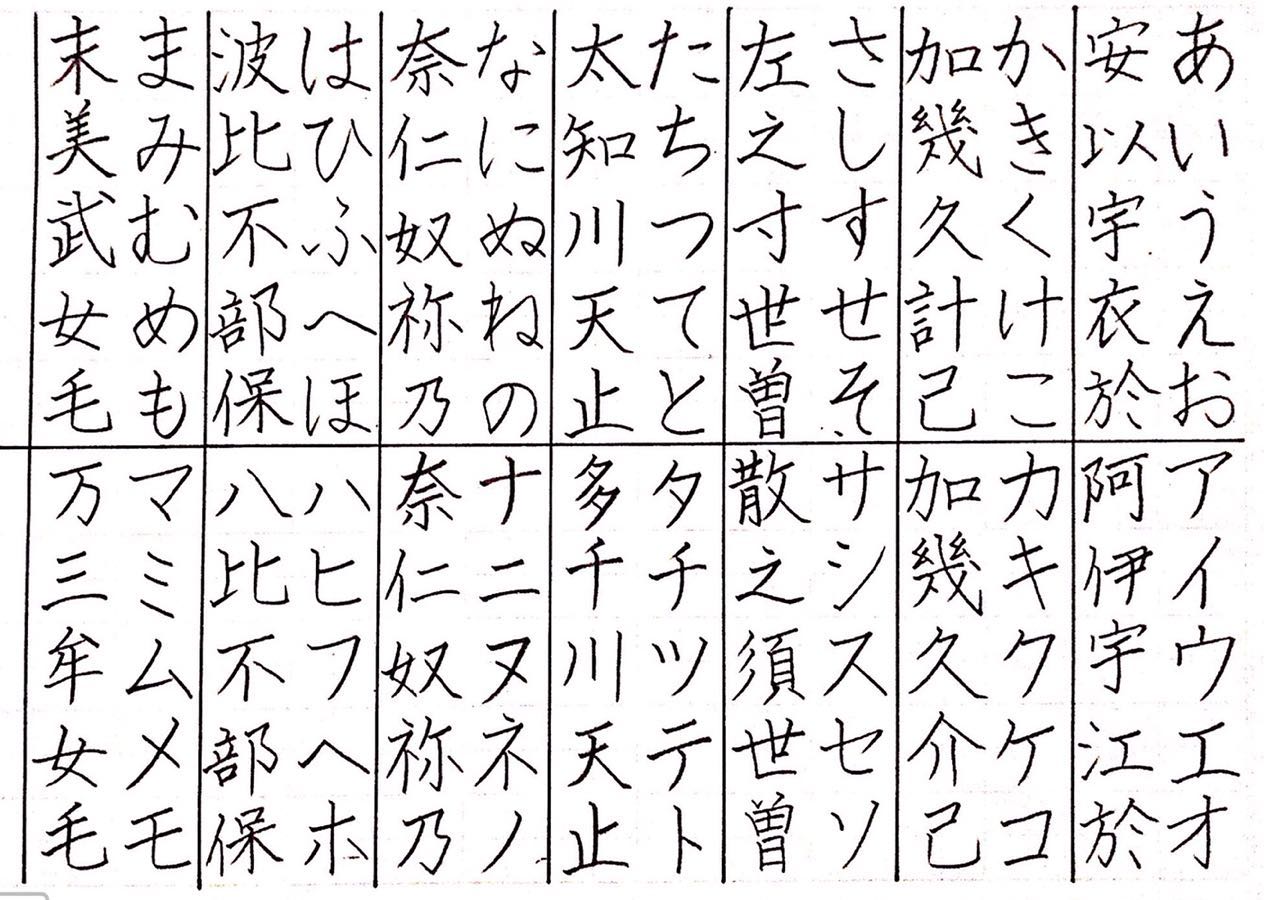 あいうえお
安以宇衣於
かきくけこ
加幾久計己
さしすせそ
左之寸世曽
たちつてと
太知川天止
なにぬねの
奈仁奴祢乃
はひふへほ
波比不部保
まみむめも
末美武女毛

アイウエオ
阿伊宇江於
カキクケコ
加幾久介己
サシスセソ
散之須世曽
タチツテト
多千川天止
ナニヌネノ
奈仁奴祢乃
ハヒフヘホ
八比不部保
マミムメモ
万三牟女毛